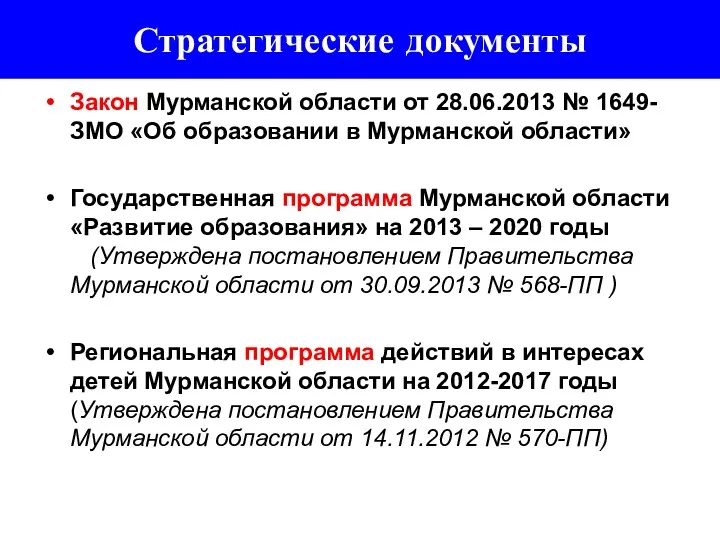 Стратегические документы

• Закон Мурманской области от 28.06.2013 № 1649-ЗМО «Об образовании в Мурманской области»

• Государственная программа Мурманской области «Развитие образования» на 2013 – 2020 годы (Утверждена постановлением Правительства Мурманской области от 30.09.2013 № 568-ПП )

• Региональная программа действий в интересах детей Мурманской области на 2012-2017 годы (Утверждена постановлением Правительства Мурманской области от 14.11.2012 № 570-ПП)